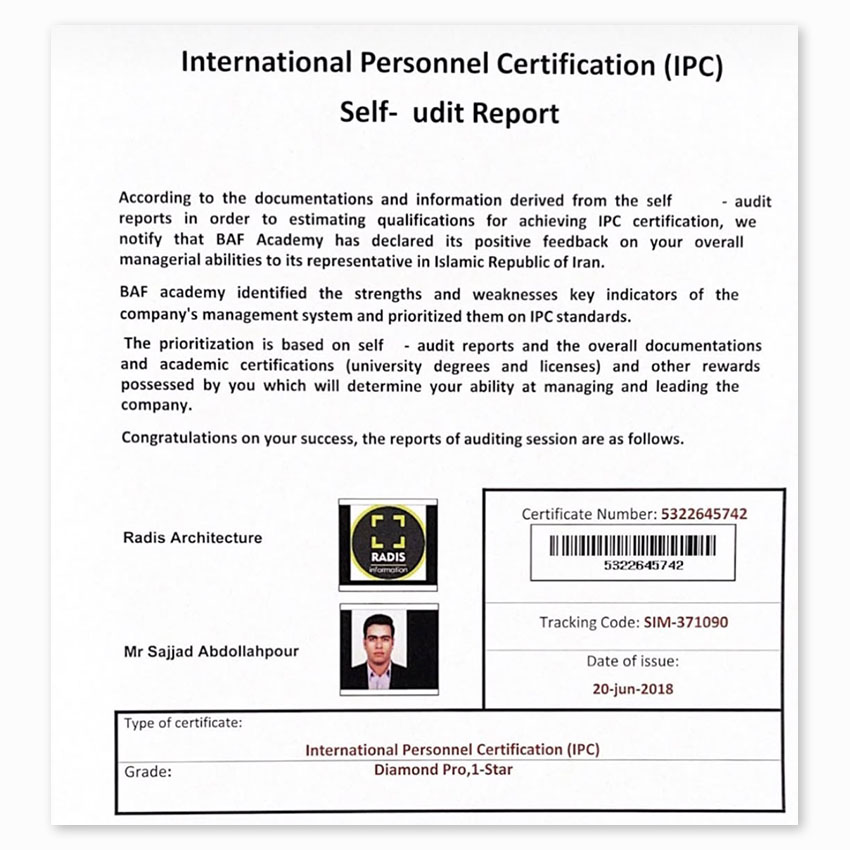 International Personnel Certification (IPC)
Self- udit Report

According to the documentations and information derived from the self - audit reports in order to estimating qualifications for achieving IPC certification, we notify that BAF Academy has declared its positive feedback on your overall managerial abilities to its representative in Islamic Republic of Iran.

BAF academy identified the strengths and weaknesses key indicators of the company's management system and prioritized them on IPC standards.

The prioritization is based on self - audit reports and the overall documentations and academic certifications (university degrees and licenses) and other rewards possessed by you which will determine your ability at managing and leading the company.

Congratulations on your success, the reports of auditing session are as follows.

Radis Architecture

RADIS
information

Mr Sajjad Abdollahpour

Certificate Number: 5322645742
5322645742

Tracking Code: SIM-371090

Date of issue:
20-jun-2018

Type of certificate:
International Personnel Certification (IPC)
Grade:
Diamond Pro,1-Star